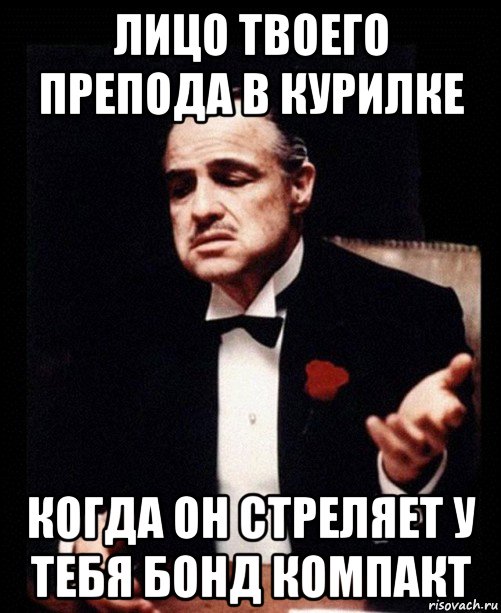 ЛИЦО ТВОЕГО ПРЕПОДА В КУРИЛКЕ

КОГДА ОН СТРЕЛЯЕТ У ТЕБЯ БОНД КОМПАКТ

risovach.ru